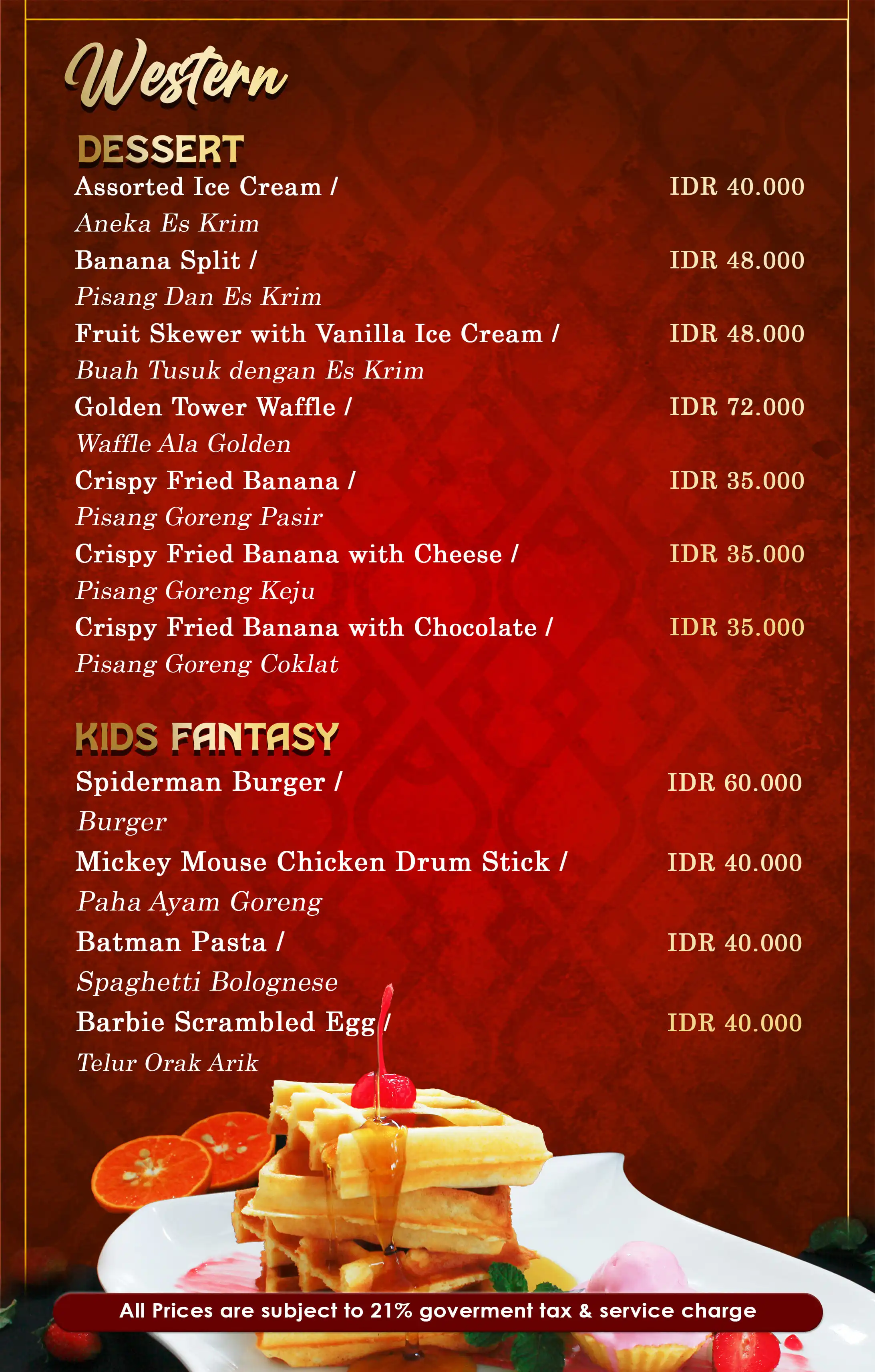 Western

DESSERT

Assorted Ice Cream / IDR 40.000
Aneka Es Krim

Banana Split / IDR 48.000
Pisang Dan Es Krim

Fruit Skewer with Vanilla Ice Cream / IDR 48.000
Buah Tusuk dengan Es Krim

Golden Tower Waffle / IDR 72.000
Waffle Ala Golden

Crispy Fried Banana / IDR 35.000
Pisang Goreng Pasir

Crispy Fried Banana with Cheese / IDR 35.000
Pisang Goreng Keju

Crispy Fried Banana with Chocolate / IDR 35.000
Pisang Goreng Coklat

KIDS FANTASY

Spiderman Burger / IDR 60.000
Burger

Mickey Mouse Chicken Drum Stick / IDR 40.000
Paha Ayam Goreng

Batman Pasta / IDR 40.000
Spaghetti Bolognese

Barbie Scrambled Egg / IDR 40.000
Telur Orak Arik

All Prices are subject to 21% goverment tax & service charge